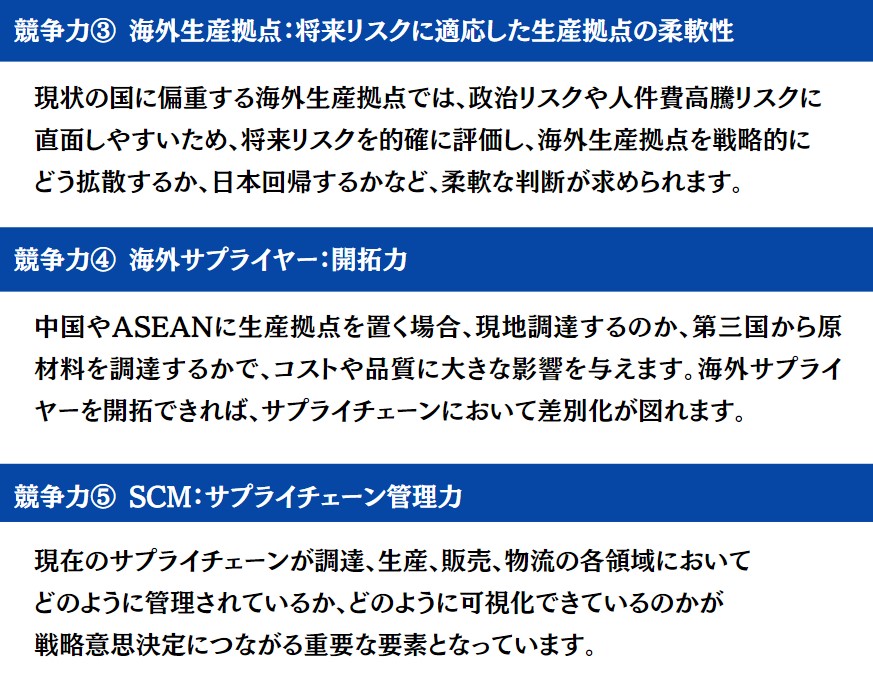 競争力③ 海外生産拠点：将来リスクに適応した生産拠点の柔軟性

現状の国に偏重する海外生産拠点では、政治リスクや人件費高騰リスクに直面しやすいため、将来リスクを的確に評価し、海外生産拠点を戦略的にどう拡散するか、日本回帰するかなど、柔軟な判断が求められます。

競争力④ 海外サプライヤー：開拓力

中国やASEANに生産拠点を置く場合、現地調達するのか、第三国から原材料を調達するかで、コストや品質に大きな影響を与えます。海外サプライヤーを開拓できれば、サプライチェーンにおいて差別化が図れます。

競争力⑤ SCM：サプライチェーン管理力

現在のサプライチェーンが調達、生産、販売、物流の各領域においてどのように管理されているか、どのように可視化できているのかが戦略意思決定につながる重要な要素となっています。